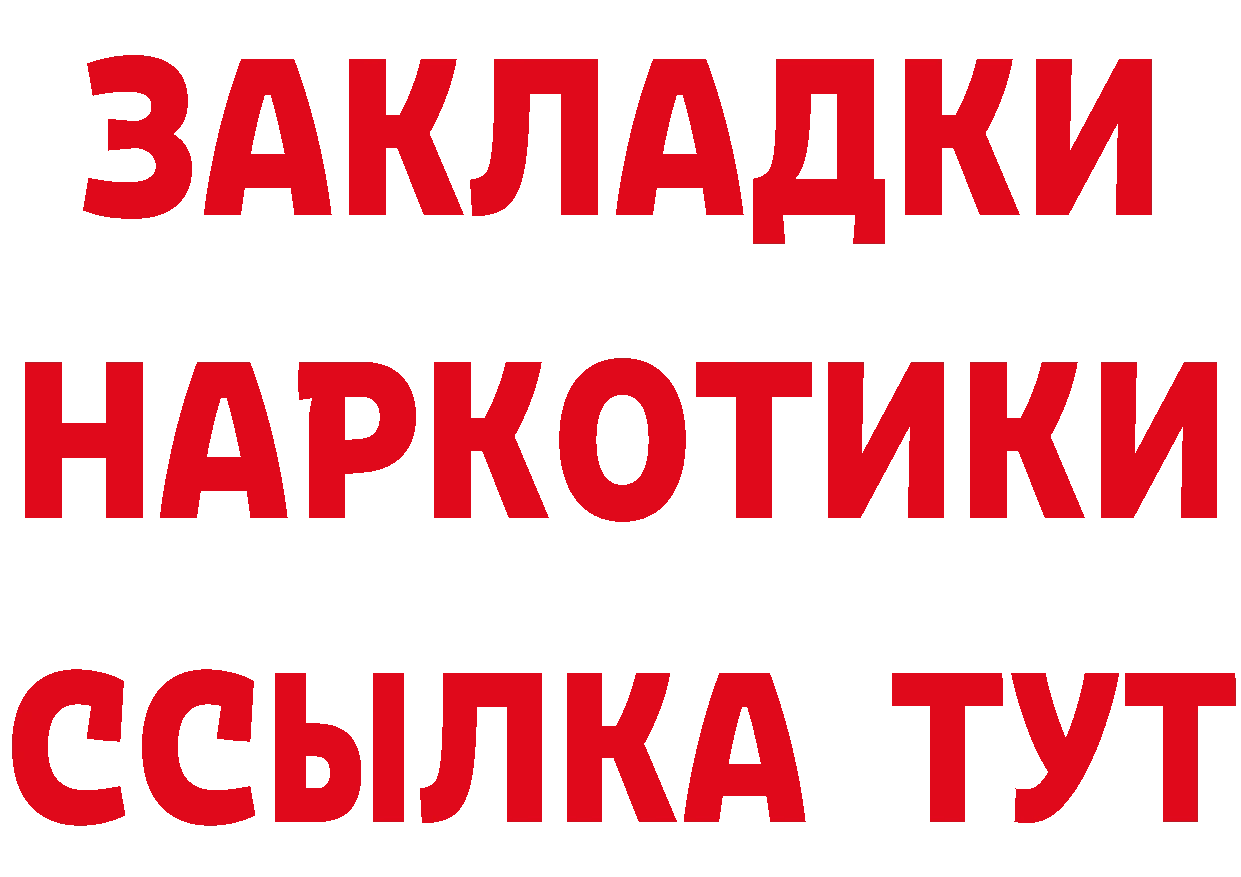 ЗАКЛАДКИ НАРКОТИКИ ССЫЛКА ТУТ